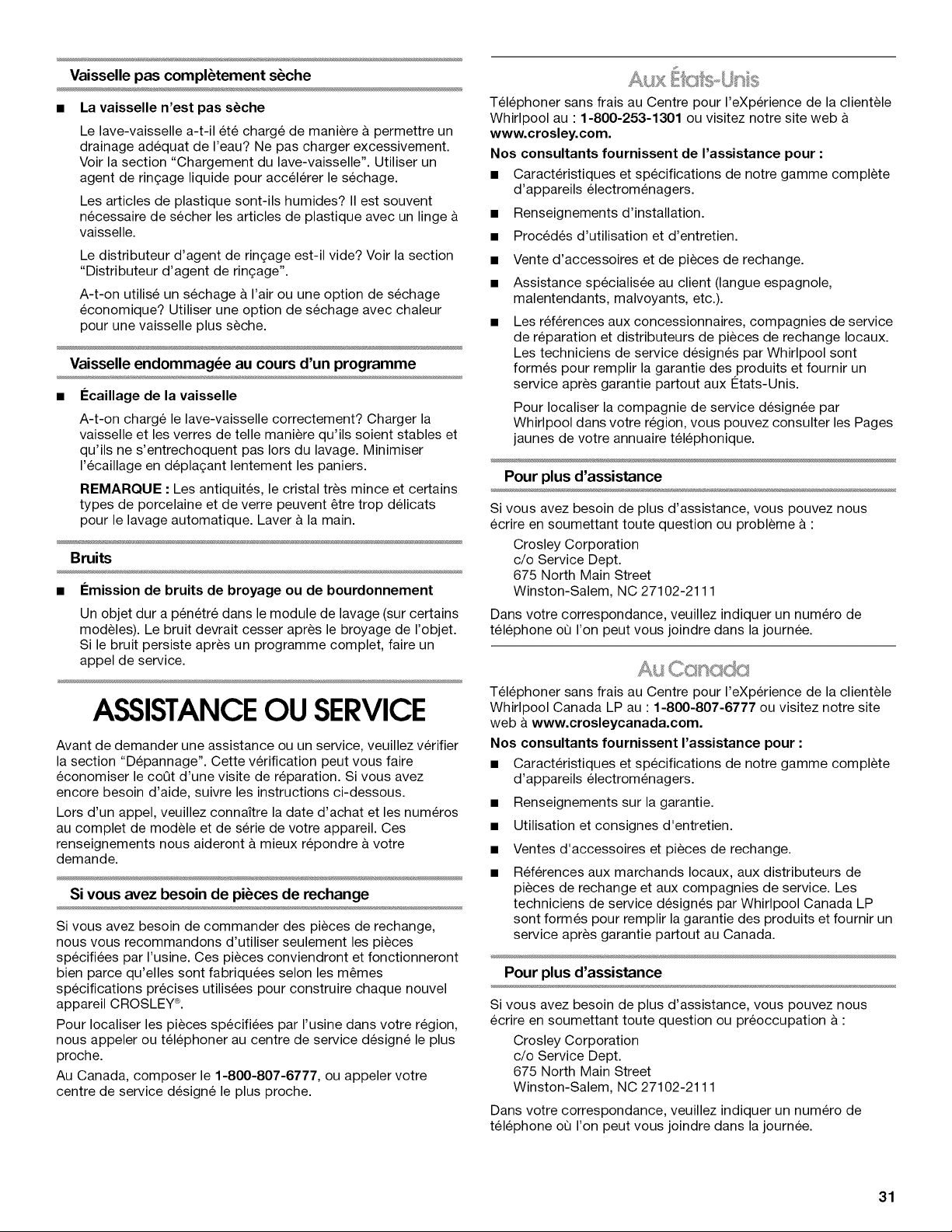 Vaisselle pas complètement sèche

■ La vaisselle n'est pas sèche

Le lave-vaisselle a-t-il été chargé de manière à permettre un drainage adéquat de l'eau? Ne pas charger excessivement. Voir la section "Chargement du lave-vaisselle". Utiliser un agent de rinçage liquide pour accélérer le séchage.

Les articles de plastique sont-ils humides? Il est souvent nécessaire de sécher les articles de plastique avec un linge à vaisselle.

Le distributeur d'agent de rinçage est-il vide? Voir la section "Distributeur d'agent de rinçage".

A-t-on utilisé un séchage à l'air ou une option de séchage économique? Utiliser une option de séchage avec chaleur pour une vaisselle plus sèche.

Vaisselle endommagée au cours d'un programme

■ Écaillage de la vaisselle

A-t-on chargé le lave-vaisselle correctement? Charger la vaisselle et les verres de telle manière qu'ils soient stables et qu'ils ne s'entrechoquent pas lors du lavage. Minimiser l'écaillage en déplaçant lentement les paniers.

REMARQUE : Les antiquités, le cristal très mince et certains types de porcelaine et de verre peuvent être trop délicats pour le lavage automatique. Laver à la main.

Bruits

■ Émission de bruits de broyage ou de bourdonnement

Un objet dur a pénétré dans le module de lavage (sur certains modèles). Le bruit devrait cesser après le broyage de l'objet. Si le bruit persiste après un programme complet, faire un appel de service.

ASSISTANCE OU SERVICE

Avant de demander une assistance ou un service, veuillez vérifier la section "Dépannage". Cette vérification peut vous faire économiser le coût d'une visite de réparation. Si vous avez encore besoin d'aide, suivre les instructions ci-dessous.

Lors d'un appel, veuillez connaître la date d'achat et les numéros au complet de modèle et de série de votre appareil. Ces renseignements nous aideront à mieux répondre à votre demande.

Si vous avez besoin de pièces de rechange

Si vous avez besoin de commander des pièces de rechange, nous vous recommandons d'utiliser seulement les pièces spécifiées par l'usine. Ces pièces conviendront et fonctionneront bien parce qu'elles sont fabriquées selon les mêmes spécifications précises utilisées pour construire chaque nouvel appareil CROSLEY®.

Pour localiser les pièces spécifiées par l'usine dans votre région, nous appeler ou téléphoner au centre de service désigné le plus proche.

Au Canada, composer le 1-800-807-6777, ou appeler votre centre de service désigné le plus proche.

Aux États-Unis

Téléphoner sans frais au Centre pour l'eXpérience de la clientèle Whirlpool au : 1-800-253-1301 ou visitez notre site web à www.crosley.com.

Nos consultants fournissent de l'assistance pour :

■ Caractéristiques et spécifications de notre gamme complète d'appareils électroménagers.

■ Renseignements d'installation.

■ Procédés d'utilisation et d'entretien.

■ Vente d'accessoires et de pièces de rechange.

■ Assistance spécialisée au client (langue espagnole, malentendants, malvoyants, etc.).

■ Les références aux concessionnaires, compagnies de service de réparation et distributeurs de pièces de rechange locaux. Les techniciens de service désignés par Whirlpool sont formés pour remplir la garantie des produits et fournir un service après garantie partout aux États-Unis.

Pour localiser la compagnie de service désignée par Whirlpool dans votre région, vous pouvez consulter les Pages jaunes de votre annuaire téléphonique.

Pour plus d'assistance

Si vous avez besoin de plus d'assistance, vous pouvez nous écrire en soumettant toute question ou problème à :

Crosley Corporation
c/o Service Dept.
675 North Main Street
Winston-Salem, NC 27102-2111

Dans votre correspondance, veuillez indiquer un numéro de téléphone où l'on peut vous joindre dans la journée.

Au Canada

Téléphoner sans frais au Centre pour l'eXpérience de la clientèle Whirlpool Canada LP au : 1-800-807-6777 ou visitez notre site web à www.crosleycanada.com.

Nos consultants fournissent l'assistance pour :

■ Caractéristiques et spécifications de notre gamme complète d'appareils électroménagers.

■ Renseignements sur la garantie.

■ Utilisation et consignes d'entretien.

■ Ventes d'accessoires et pièces de rechange.

■ Références aux marchands locaux, aux distributeurs de pièces de rechange et aux compagnies de service. Les techniciens de service désignés par Whirlpool Canada LP sont formés pour remplir la garantie des produits et fournir un service après garantie partout au Canada.

Pour plus d'assistance

Si vous avez besoin de plus d'assistance, vous pouvez nous écrire en soumettant toute question ou préoccupation à :

Crosley Corporation
c/o Service Dept.
675 North Main Street
Winston-Salem, NC 27102-2111

Dans votre correspondance, veuillez indiquer un numéro de téléphone où l'on peut vous joindre dans la journée.

31